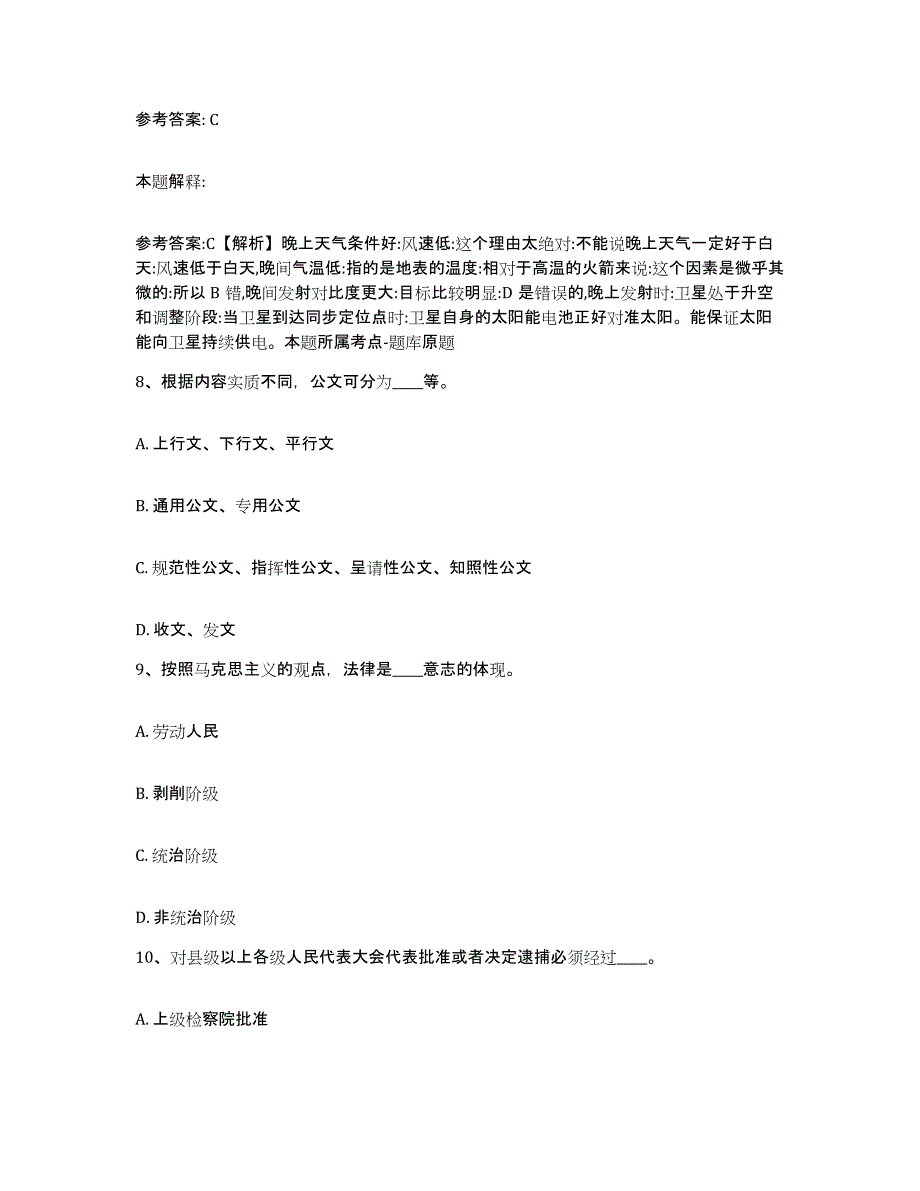 参考答案: C

本题解释:

参考答案:C【解析】晚上天气条件好:风速低:这个理由太绝对:不能说晚上天气一定好于白天:风速低于白天,晚间气温低:指的是地表的温度:相对于高温的火箭来说:这个因素是微乎其微的:所以 B 错,晚间发射对比度更大:目标比较明显:D 是错误的,晚上发射时:卫星处于升空和调整阶段:当卫星到达同步定位点时:卫星自身的太阳能电池正好对准太阳。能保证太阳能向卫星持续供电。本题所属考点-题库原题

8、根据内容实质不同，公文可分为____等。

A. 上行文、下行文、平行文

B. 通用公文、专用公文

C. 规范性公文、指挥性公文、呈请性公文、知照性公文

D. 收文、发文

9、按照马克思主义的观点，法律是____意志的体现。

A. 劳动人民

B. 剥削阶级

C. 统治阶级

D. 非统治阶级

10、对县级以上各级人民代表大会代表批准或者决定逮捕必须经过____。

A. 上级检察院批准